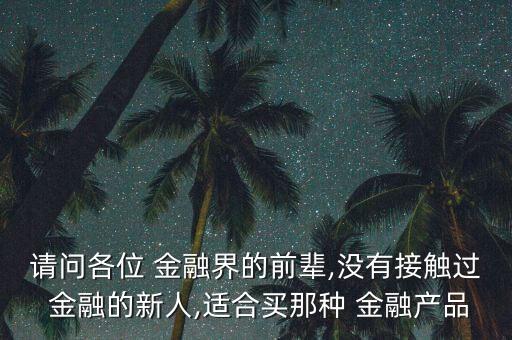 请问各位 金融界的前辈,没有接触过 金融的新人,适合买那种 金融产品